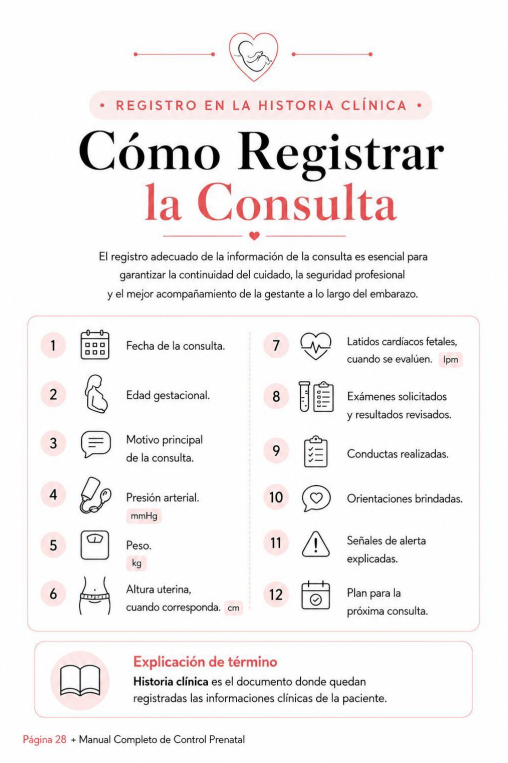 • REGISTRO EN LA HISTORIA CLÍNICA •

Cómo Registrar
la Consulta

El registro adecuado de la información de la consulta es esencial para garantizar la continuidad del cuidado, la seguridad profesional y el mejor acompañamiento de la gestante a lo largo del embarazo.

1 Fecha de la consulta.

2 Edad gestacional.

3 Motivo principal de la consulta.

4 Presión arterial. mmHg

5 Peso. kg

6 Altura uterina, cuando corresponda. cm

7 Latidos cardíacos fetales, cuando se evalúen. lpm

8 Exámenes solicitados y resultados revisados.

9 Conductas realizadas.

10 Orientaciones brindadas.

11 Señales de alerta explicadas.

12 Plan para la próxima consulta.

Explicación de término
Historia clínica es el documento donde quedan registradas las informaciones clínicas de la paciente.

Página 28 + Manual Completo de Control Prenatal